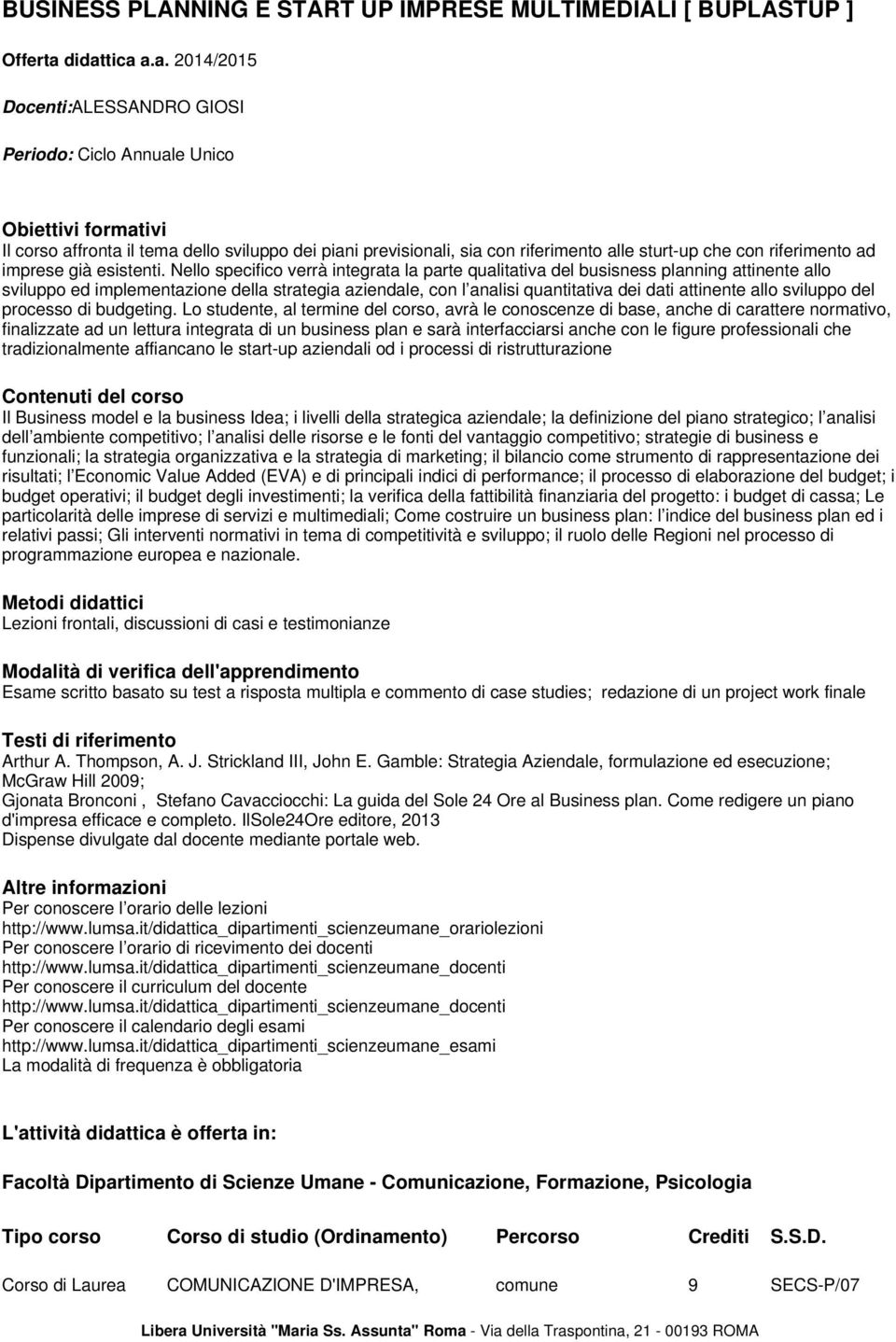 BUSINESS PLANNING E START UP IMPRESE MULTIMEDIALI [ BUPLASTUP ]

Offerta didattica a.a. 2014/2015

Docenti:ALESSANDRO GIOSI

Periodo: Ciclo Annuale Unico

Obiettivi formativi
Il corso affronta il tema dello sviluppo dei piani previsionali, sia con riferimento alle sturt-up che con riferimento ad imprese già esistenti. Nello specifico verrà integrata la parte qualitativa del busisness planning attinente allo sviluppo ed implementazione della strategia aziendale, con l analisi quantitativa dei dati attinente allo sviluppo del processo di budgeting. Lo studente, al termine del corso, avrà le conoscenze di base, anche di carattere normativo, finalizzate ad un lettura integrata di un business plan e sarà interfacciarsi anche con le figure professionali che tradizionalmente affiancano le start-up aziendali od i processi di ristrutturazione

Contenuti del corso
Il Business model e la business Idea; i livelli della strategica aziendale; la definizione del piano strategico; l analisi dell ambiente competitivo; l analisi delle risorse e le fonti del vantaggio competitivo; strategie di business e funzionali; la strategia organizzativa e la strategia di marketing; il bilancio come strumento di rappresentazione dei risultati; l Economic Value Added (EVA) e di principali indici di performance; il processo di elaborazione del budget; i budget operativi; il budget degli investimenti; la verifica della fattibilità finanziaria del progetto: i budget di cassa; Le particolarità delle imprese di servizi e multimediali; Come costruire un business plan: l indice del business plan ed i relativi passi; Gli interventi normativi in tema di competitività e sviluppo; il ruolo delle Regioni nel processo di programmazione europea e nazionale.

Metodi didattici
Lezioni frontali, discussioni di casi e testimonianze

Modalità di verifica dell'apprendimento
Esame scritto basato su test a risposta multipla e commento di case studies; redazione di un project work finale

Testi di riferimento
Arthur A. Thompson, A. J. Strickland III, John E. Gamble: Strategia Aziendale, formulazione ed esecuzione; McGraw Hill 2009;
Gjonata Bronconi , Stefano Cavacciocchi: La guida del Sole 24 Ore al Business plan. Come redigere un piano d'impresa efficace e completo. IlSole24Ore editore, 2013
Dispense divulgate dal docente mediante portale web.

Altre informazioni
Per conoscere l orario delle lezioni
http://www.lumsa.it/didattica_dipartimenti_scienzeumane_orariolezioni
Per conoscere l orario di ricevimento dei docenti
http://www.lumsa.it/didattica_dipartimenti_scienzeumane_docenti
Per conoscere il curriculum del docente
http://www.lumsa.it/didattica_dipartimenti_scienzeumane_docenti
Per conoscere il calendario degli esami
http://www.lumsa.it/didattica_dipartimenti_scienzeumane_esami
La modalità di frequenza è obbligatoria

L'attività didattica è offerta in:

Facoltà Dipartimento di Scienze Umane - Comunicazione, Formazione, Psicologia

| Tipo corso | Corso di studio (Ordinamento) | Percorso | Crediti | S.S.D. |
|---|---|---|---|---|
| Corso di Laurea | COMUNICAZIONE D'IMPRESA, | comune | 9 | SECS-P/07 |

Libera Università "Maria Ss. Assunta" Roma - Via della Traspontina, 21 - 00193 ROMA